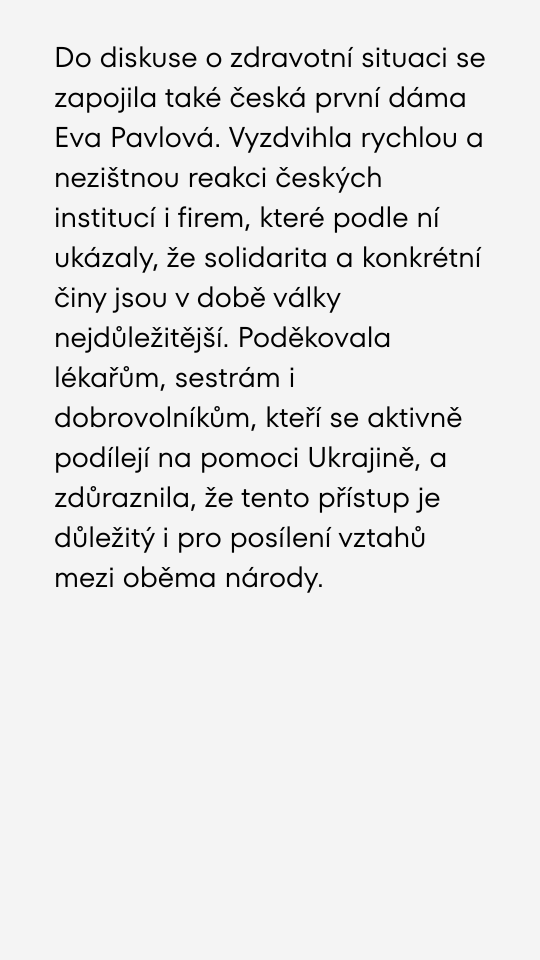 Do diskuse o zdravotní situaci se zapojila také česká první dáma Eva Pavlová. Vyzdvihla rychlou a nezištnou reakci českých institucí i firem, které podle ní ukázaly, že solidarita a konkrétní činy jsou v době války nejdůležitější. Poděkovala lékařům, sestrám i dobrovolníkům, kteří se aktivně podílejí na pomoci Ukrajině, a zdůraznila, že tento přístup je důležitý i pro posílení vztahů mezi oběma národy.